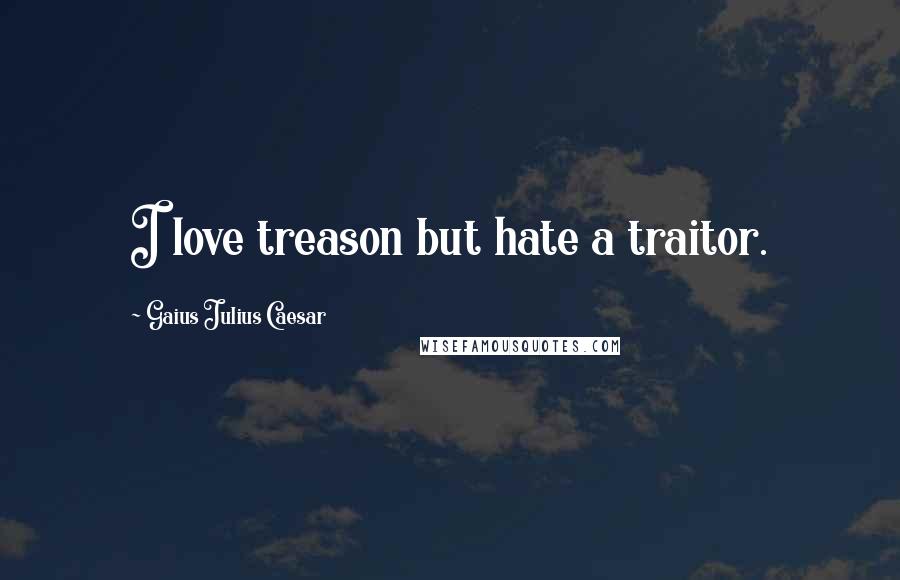 I love treason but hate a traitor.

~ Gaius Julius Caesar

WISEFAMOUSQUOTES.COM